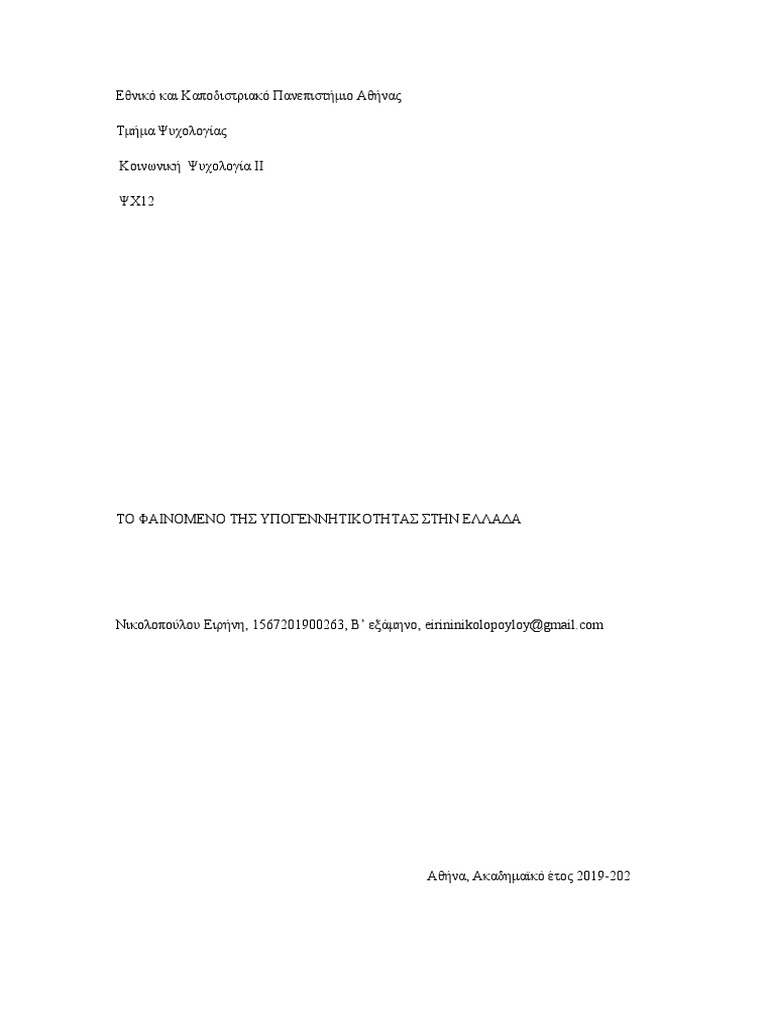 Εθνικό και Καποδιστριακό Πανεπιστήμιο Αθήνας

Τμήμα Ψυχολογίας

Κοινωνική Ψυχολογία ΙΙ

ΨΧ12

ΤΟ ΦΑΙΝΟΜΕΝΟ ΤΗΣ ΥΠΟΓΕΝΝΗΤΙΚΟΤΗΤΑΣ ΣΤΗΝ ΕΛΛΑΔΑ

Νικολοπούλου Ειρήνη, 1567201900263, Β΄ εξάμηνο, eirininikolopoyloy@gmail.com

Αθήνα, Ακαδημαϊκό έτος 2019-202